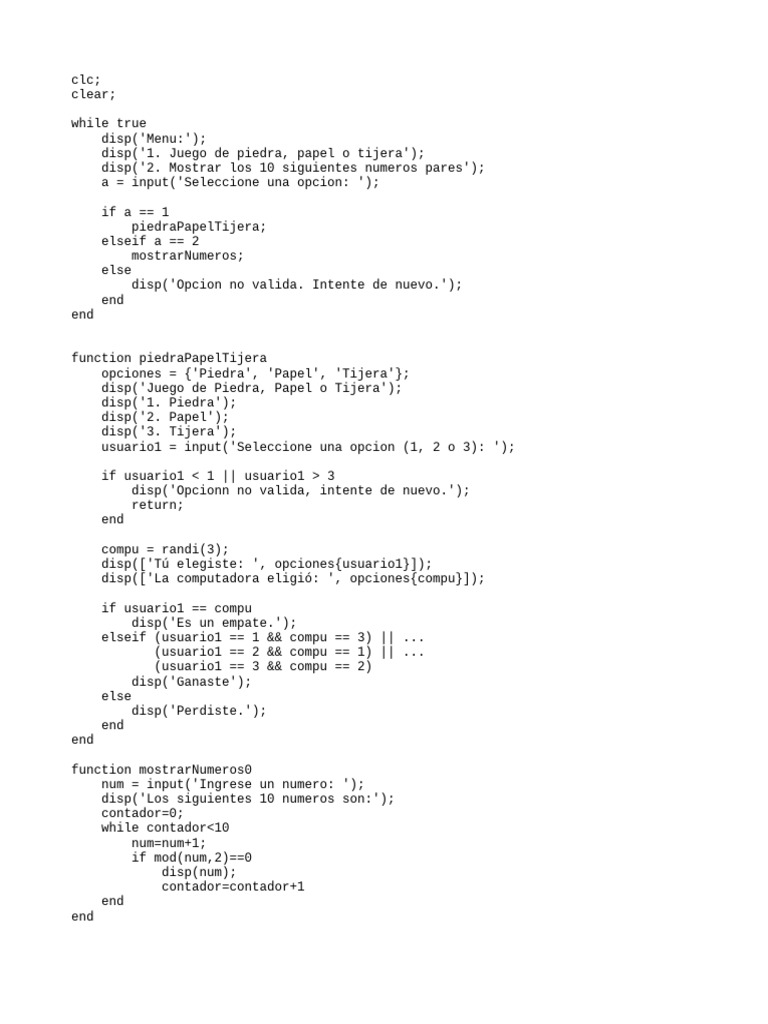 clc;
clear;

while true
    disp('Menu:');
    disp('1. Juego de piedra, papel o tijera');
    disp('2. Mostrar los 10 siguientes numeros pares');
    a = input('Seleccione una opcion: ');

    if a == 1
        piedraPapelTijera;
    elseif a == 2
        mostrarNumeros;
    else
        disp('Opcion no valida. Intente de nuevo.');
    end
end

function piedraPapelTijera
    opciones = {'Piedra', 'Papel', 'Tijera'};
    disp('Juego de Piedra, Papel o Tijera');
    disp('1. Piedra');
    disp('2. Papel');
    disp('3. Tijera');
    usuario1 = input('Seleccione una opcion (1, 2 o 3): ');

    if usuario1 < 1 || usuario1 > 3
        disp('Opcionn no valida, intente de nuevo.');
        return;
    end

    compu = randi(3);
    disp(['Tú elegiste: ', opciones{usuario1}]);
    disp(['La computadora eligió: ', opciones{compu}]);

    if usuario1 == compu
        disp('Es un empate.');
    elseif (usuario1 == 1 && compu == 3) || ...
           (usuario1 == 2 && compu == 1) || ...
           (usuario1 == 3 && compu == 2)
        disp('Ganaste');
    else
        disp('Perdiste.');
    end
end

function mostrarNumeros0
    num = input('Ingrese un numero: ');
    disp('Los siguientes 10 numeros son:');
    contador=0;
    while contador<10
        num=num+1;
        if mod(num,2)==0
            disp(num);
            contador=contador+1
    end
end